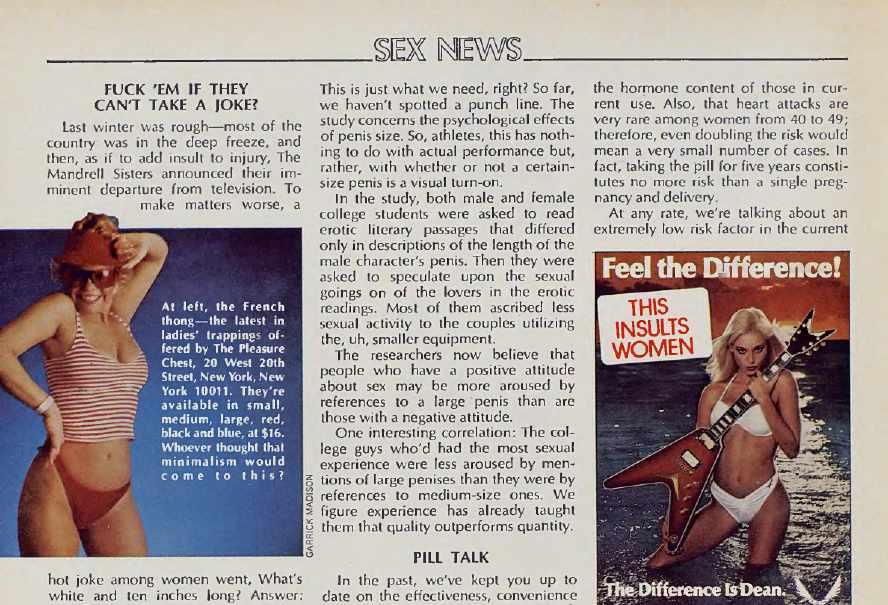 SEX NEWS

FUCK 'EM IF THEY CAN'T TAKE A JOKE?

Last winter was rough—most of the country was in the deep freeze, and then, as if to add insult to injury, The Mandrell Sisters announced their imminent departure from television. To make matters worse, a

At left, the French thong—the latest in ladies' trappings offered by The Pleasure Chest, 20 West 20th Street, New York, New York 10011. They're available in small, medium, large, red, black and blue, at $16. Whoever thought that minimalism would come to this?

GARRICK MADISON

hot joke among women went, What's white and ten inches long? Answer:

This is just what we need, right? So far, we haven't spotted a punch line. The study concerns the psychological effects of penis size. So, athletes, this has nothing to do with actual performance but, rather, with whether or not a certain-size penis is a visual turn-on.

In the study, both male and female college students were asked to read erotic literary passages that differed only in descriptions of the length of the male character's penis. Then they were asked to speculate upon the sexual goings on of the lovers in the erotic readings. Most of them ascribed less sexual activity to the couples utilizing the, uh, smaller equipment.

The researchers now believe that people who have a positive attitude about sex may be more aroused by references to a large penis than are those with a negative attitude.

One interesting correlation: The college guys who'd had the most sexual experience were less aroused by mentions of large penises than they were by references to medium-size ones. We figure experience has already taught them that quality outperforms quantity.

PILL TALK

In the past, we've kept you up to date on the effectiveness, convenience

the hormone content of those in current use. Also, that heart attacks are very rare among women from 40 to 49; therefore, even doubling the risk would mean a very small number of cases. In fact, taking the pill for five years constitutes no more risk than a single pregnancy and delivery.

At any rate, we're talking about an extremely low risk factor in the current

Feel the Difference!

THIS INSULTS WOMEN

The Difference Is Dean.